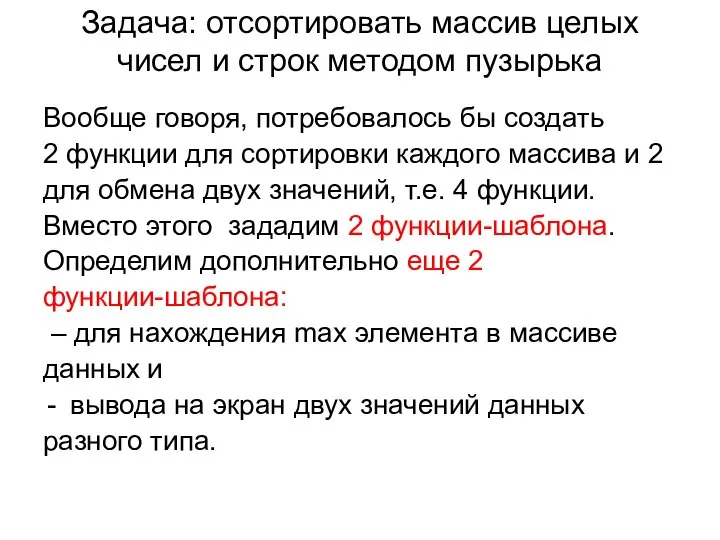 Задача: отсортировать массив целых чисел и строк методом пузырька

Вообще говоря, потребовалось бы создать 2 функции для сортировки каждого массива и 2 для обмена двух значений, т.е. 4 функции.
Вместо этого зададим 2 функции-шаблона.
Определим дополнительно еще 2 функции-шаблона:
– для нахождения max элемента в массиве данных и
- вывода на экран двух значений данных разного типа.